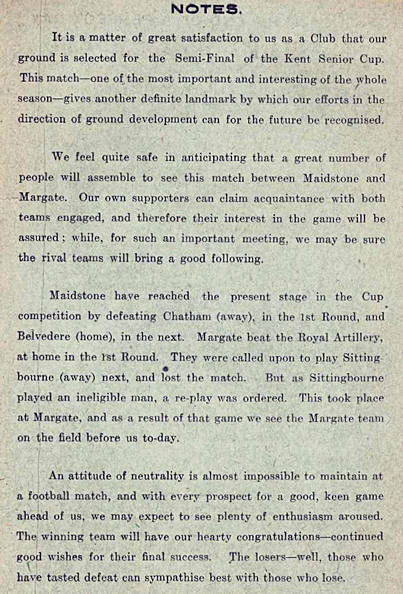 NOTES.

It is a matter of great satisfaction to us as a Club that our ground is selected for the Semi-Final of the Kent Senior Cup. This match—one of the most important and interesting of the whole season—gives another definite landmark by which our efforts in the direction of ground development can for the future be recognised.

We feel quite safe in anticipating that a great number of people will assemble to see this match between Maidstone and Margate. Our own supporters can claim acquaintance with both teams engaged, and therefore their interest in the game will be assured; while, for such an important meeting, we may be sure the rival teams will bring a good following.

Maidstone have reached the present stage in the Cup competition by defeating Chatham (away), in the 1st Round, and Belvedere (home), in the next. Margate beat the Royal Artillery, at home in the 1st Round. They were called upon to play Sittingbourne (away) next, and lost the match. But as Sittingbourne played an ineligible man, a re-play was ordered. This took place at Margate, and as a result of that game we see the Margate team on the field before us to-day.

An attitude of neutrality is almost impossible to maintain at a football match, and with every prospect for a good, keen game ahead of us, we may expect to see plenty of enthusiasm aroused. The winning team will have our hearty congratulations—continued good wishes for their final success. The losers—well, those who have tasted defeat can sympathise best with those who lose.